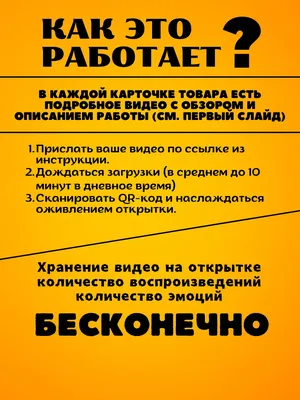 КАК ЭТО РАБОТАЕТ?

В КАЖДОЙ КАРТОЧКЕ ТОВАРА ЕСТЬ ПОДРОБНОЕ ВИДЕО С ОБЗОРОМ И ОПИСАНИЕМ РАБОТЫ (СМ. ПЕРВЫЙ СЛАЙД)

1. Прислать ваше видео по ссылке из инструкции.
2. Дождаться загрузки (в среднем до 10 минут в дневное время)
3. Сканировать QR-код и наслаждаться оживлением открытки.

Хранение видео на открытке
количество воспроизведений
количество эмоций

БЕСКОНЕЧНО